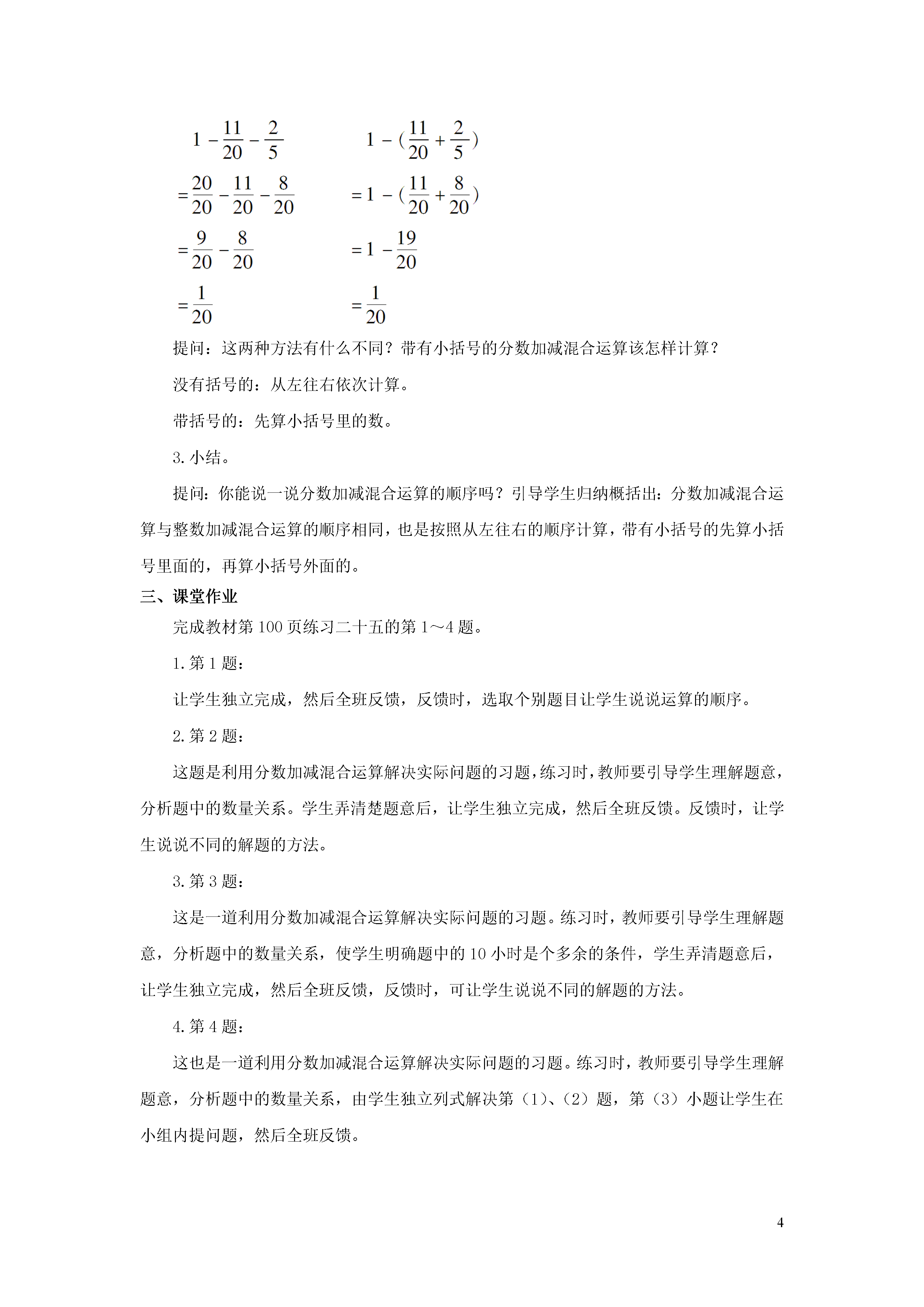 $1-\frac{11}{20}-\frac{2}{5}$

$=\frac{20}{20}-\frac{11}{20}-\frac{8}{20}$

$=\frac{9}{20}-\frac{8}{20}$

$=\frac{1}{20}$

$1-(\frac{11}{20}+\frac{2}{5})$

$=1-(\frac{11}{20}+\frac{8}{20})$

$=1-\frac{19}{20}$

$=\frac{1}{20}$

提问：这两种方法有什么不同？带有小括号的分数加减混合运算该怎样计算？

没有括号的：从左往右依次计算。

带括号的：先算小括号里的数。

3. 小结。

提问：你能说一说分数加减混合运算的顺序吗？引导学生归纳概括出：分数加减混合运算与整数加减混合运算的顺序相同，也是按照从左往右的顺序计算，带有小括号的先算小括号里面的，再算小括号外面的。

三、课堂作业

完成教材第 100 页练习二十五的第 1～4 题。

1. 第 1 题：

让学生独立完成，然后全班反馈，反馈时，选取个别题目让学生说说运算的顺序。

2. 第 2 题：

这题是利用分数加减混合运算解决实际问题的习题，练习时，教师要引导学生理解题意，分析题中的数量关系。学生弄清楚题意后，让学生独立完成，然后全班反馈。反馈时，让学生说说不同的解题的方法。

3. 第 3 题：

这是一道利用分数加减混合运算解决实际问题的习题。练习时，教师要引导学生理解题意，分析题中的数量关系，使学生明确题中的 10 小时是个多余的条件，学生弄清题意后，让学生独立完成，然后全班反馈，反馈时，可让学生说说不同的解题的方法。

4. 第 4 题：

这也是一道利用分数加减混合运算解决实际问题的习题。练习时，教师要引导学生理解题意，分析题中的数量关系，由学生独立列式解决第（1）、（2）题，第（3）小题让学生在小组内提问题，然后全班反馈。

4